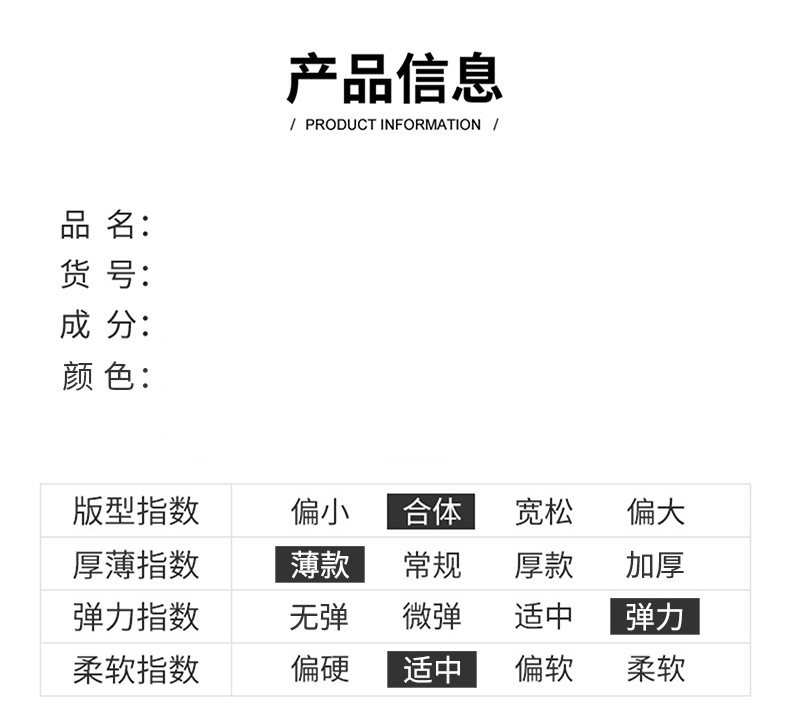 产品信息

/ PRODUCT INFORMATION /

品 名:
货 号:
成 分:
颜 色:

| 版型指数 | 偏小 | 合体 | 宽松 | 偏大 |
|---|---|---|---|---|
| 厚薄指数 | 薄款 | 常规 | 厚款 | 加厚 |
| 弹力指数 | 无弹 | 微弹 | 适中 | 弹力 |
| 柔软指数 | 偏硬 | 适中 | 偏软 | 柔软 |